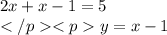 $2x + x - 1 = 5$

$</p><p> y = x - 1$